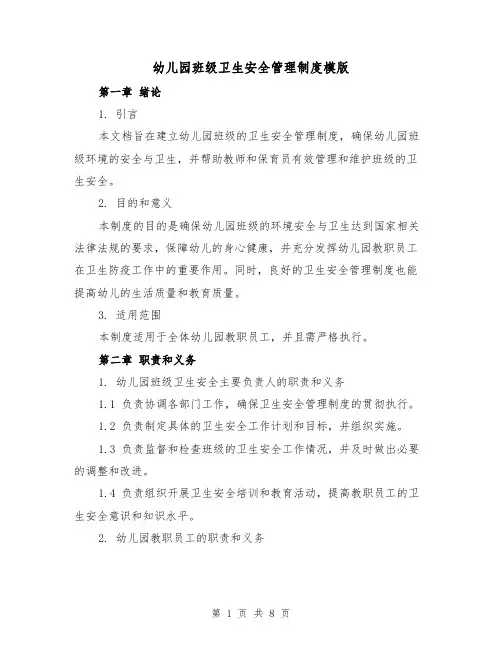 幼儿园班级卫生安全管理制度模版

第一章 绪论

1. 引言

本文档旨在建立幼儿园班级的卫生安全管理制度，确保幼儿园班级环境的安全与卫生，并帮助教师和保育员有效管理和维护班级的卫生安全。

2. 目的和意义

本制度的目的是确保幼儿园班级的环境安全与卫生达到国家相关法律法规的要求，保障幼儿的身心健康，并充分发挥幼儿园教职员工在卫生防疫工作中的重要作用。同时，良好的卫生安全管理制度也能提高幼儿的生活质量和教育质量。

3. 适用范围

本制度适用于全体幼儿园教职员工，并且需严格执行。

第二章 职责和义务

1. 幼儿园班级卫生安全主要负责人的职责和义务

1.1 负责协调各部门工作，确保卫生安全管理制度的贯彻执行。

1.2 负责制定具体的卫生安全工作计划和目标，并组织实施。

1.3 负责监督和检查班级的卫生安全工作情况，并及时做出必要的调整和改进。

1.4 负责组织开展卫生安全培训和教育活动，提高教职员工的卫生安全意识和知识水平。

2. 幼儿园教职员工的职责和义务

第 1 页 共 8 页